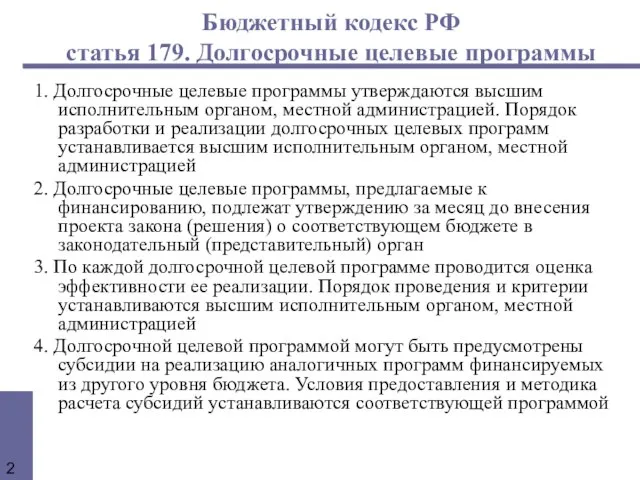 Бюджетный кодекс РФ
статья 179. Долгосрочные целевые программы

1. Долгосрочные целевые программы утверждаются высшим исполнительным органом, местной администрацией. Порядок разработки и реализации долгосрочных целевых программ устанавливается высшим исполнительным органом, местной администрацией

2. Долгосрочные целевые программы, предлагаемые к финансированию, подлежат утверждению за месяц до внесения проекта закона (решения) о соответствующем бюджете в законодательный (представительный) орган

3. По каждой долгосрочной целевой программе проводится оценка эффективности ее реализации. Порядок проведения и критерии устанавливаются высшим исполнительным органом, местной администрацией

4. Долгосрочной целевой программой могут быть предусмотрены субсидии на реализацию аналогичных программ финансируемых из другого уровня бюджета. Условия предоставления и методика расчета субсидий устанавливаются соответствующей программой

2